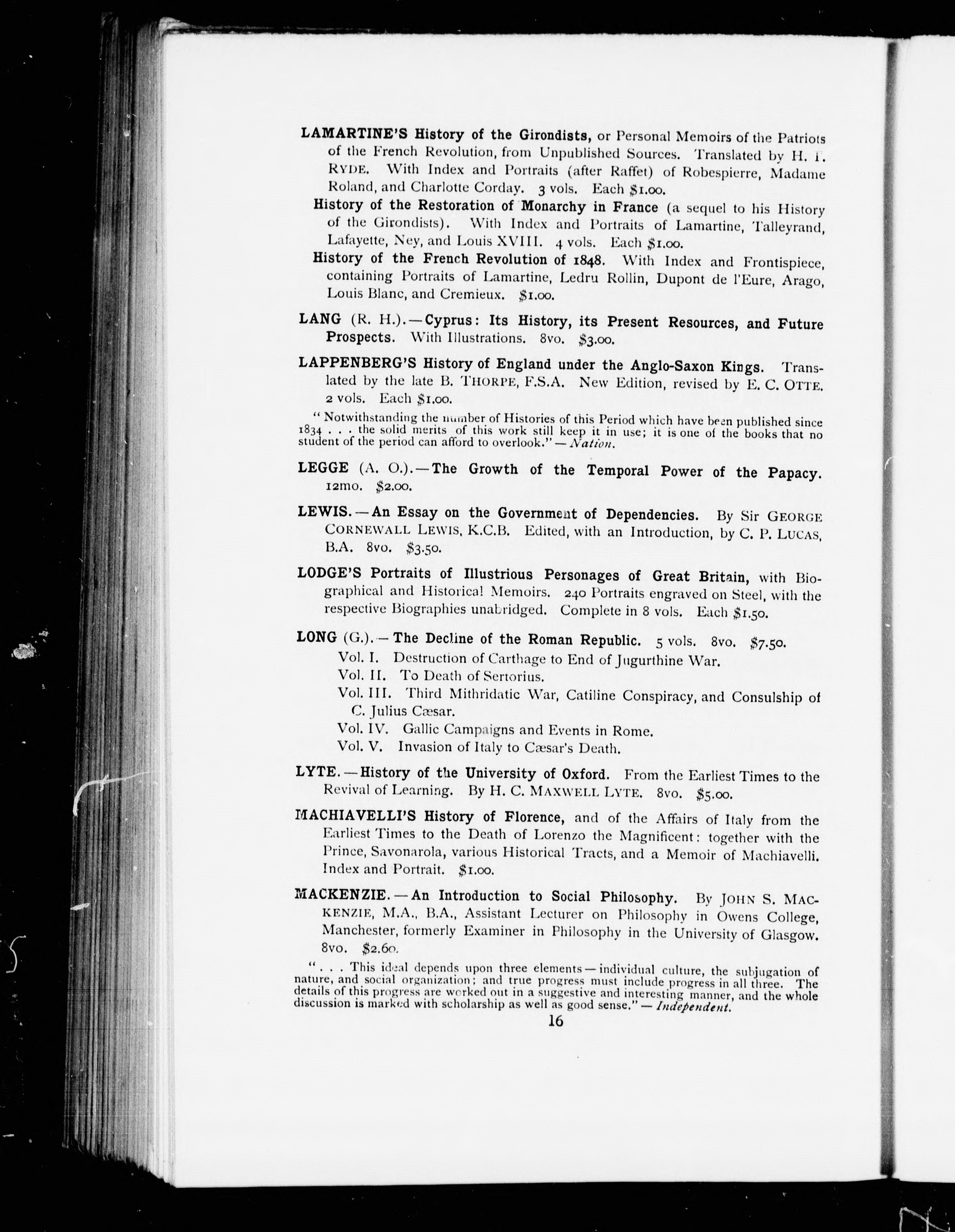 LAMARTINE'S History of the Girondists, or Personal Memoirs of the Patriots of the French Revolution, from Unpublished Sources. Translated by H. T. RYDE. With Index and Portraits (after Raffet) of Robespierre, Madame Roland, and Charlotte Corday. 3 vols. Each $1.00.

History of the Restoration of Monarchy in France (a sequel to his History of the Girondists). With Index and Portraits of Lamartine, Talleyrand, Lafayette, Ney, and Louis XVIII. 4 vols. Each $1.00.

History of the French Revolution of 1848. With Index and Frontispiece, containing Portraits of Lamartine, Ledru Rollin, Dupont de l'Eure, Arago, Louis Blanc, and Cremieux. $1.00.

LANG (R. H.).—Cyprus: Its History, its Present Resources, and Future Prospects. With Illustrations. 8vo. $3.00.

LAPPENBERG'S History of England under the Anglo-Saxon Kings. Translated by the late B. THORPE, F.S.A. New Edition, revised by E. C. OTTE. 2 vols. Each $1.00.

"Notwithstanding the number of Histories of this Period which have been published since 1834 . . . the solid merits of this work still keep it in use; it is one of the books that no student of the period can afford to overlook."—Nation.

LEGGE (A. O.).—The Growth of the Temporal Power of the Papacy. 12mo. $2.00.

LEWIS.—An Essay on the Government of Dependencies. By Sir GEORGE CORNEWALL LEWIS, K.C.B. Edited, with an Introduction, by C. P. LUCAS, B.A. 8vo. $3.50.

LODGE'S Portraits of Illustrious Personages of Great Britain, with Biographical and Historical Memoirs. 240 Portraits engraved on Steel, with the respective Biographies unabridged. Complete in 8 vols. Each $1.50.

LONG (G.).—The Decline of the Roman Republic. 5 vols. 8vo. $7.50.
Vol. I. Destruction of Carthage to End of Jugurthine War.
Vol. II. To Death of Sertorius.
Vol. III. Third Mithridatic War, Catiline Conspiracy, and Consulship of C. Julius Cæsar.
Vol. IV. Gallic Campaigns and Events in Rome.
Vol. V. Invasion of Italy to Cæsar's Death.

LYTE.—History of the University of Oxford. From the Earliest Times to the Revival of Learning. By H. C. MAXWELL LYTE. 8vo. $5.00.

MACHIAVELLI'S History of Florence, and of the Affairs of Italy from the Earliest Times to the Death of Lorenzo the Magnificent: together with the Prince, Savonarola, various Historical Tracts, and a Memoir of Machiavelli. Index and Portrait. $1.00.

MACKENZIE.—An Introduction to Social Philosophy. By JOHN S. MACKENZIE, M.A., B.A., Assistant Lecturer on Philosophy in Owens College, Manchester, formerly Examiner in Philosophy in the University of Glasgow. 8vo. $2.60.

". . . This ideal depends upon three elements—individual culture, the subjugation of nature, and social organization; and true progress must include progress in all three. The details of this progress are worked out in a suggestive and interesting manner, and the whole discussion is marked with scholarship as well as good sense."—Independent.

16